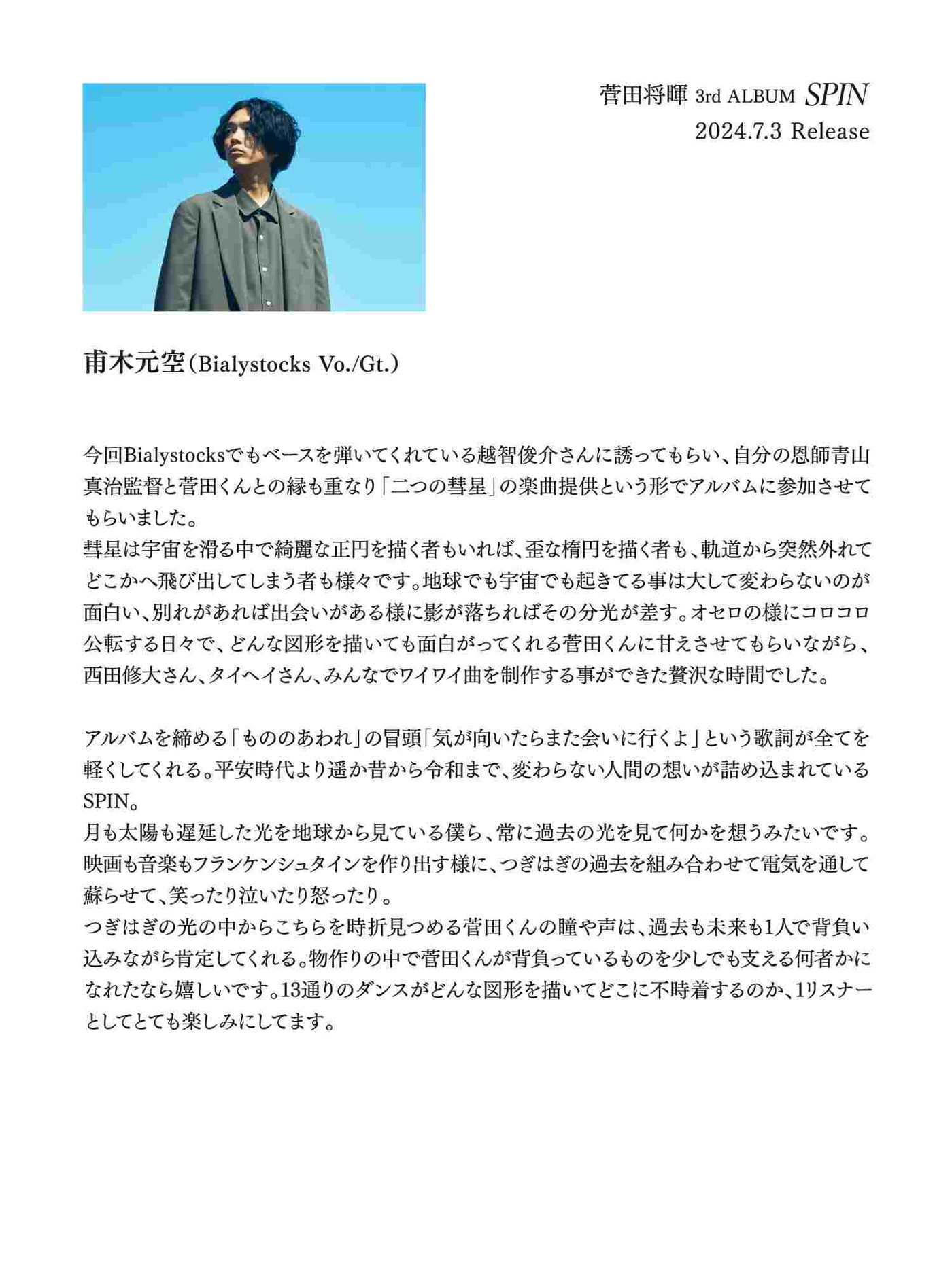 菅田将暉 3rd ALBUM SPIN
2024.7.3 Release

甫木元空（Bialystocks Vo./Gt.）

今回Bialystocksでもベースを弾いてくれている越智俊介さんに誘ってもらい、自分の恩師青山真治監督と菅田くんとの縁も重なり「二つの彗星」の楽曲提供という形でアルバムに参加させてもらいました。
彗星は宇宙を滑る中で綺麗な正円を描く者もいれば、歪な楕円を描く者も、軌道から突然外れてどこかへ飛び出してしまう者も様々です。地球でも宇宙でも起きてる事は大して変わらないのが面白い、別れがあれば出会いがある様に影が落ちればその分光が差す。オセロの様にコロコロ公転する日々で、どんな図形を描いても面白がってくれる菅田くんに甘えさせてもらいながら、西田修大さん、タイヘイさん、みんなでワイワイ曲を制作する事ができた贅沢な時間でした。

アルバムを締める「もののあわれ」の冒頭「気が向いたらまた会いに行くよ」という歌詞が全てを軽くしてくれる。平安時代より遥か昔から令和まで、変わらない人間の想いが詰め込まれているSPIN。
月も太陽も遅延した光を地球から見ている僕ら、常に過去の光を見て何かを想うみたいです。
映画も音楽もフランケンシュタインを作り出す様に、つぎはぎの過去を組み合わせて電気を通して蘇らせて、笑ったり泣いたり怒ったり。
つぎはぎの光の中からこちらを時折見つめる菅田くんの瞳や声は、過去も未来も1人で背負い込みながら肯定してくれる。物作りの中で菅田くんが背負っているものを少しでも支える何者かになれたなら嬉しいです。13通りのダンスがどんな図形を描いてどこに不時着するのか、1リスナーとしてとても楽しみにしてます。